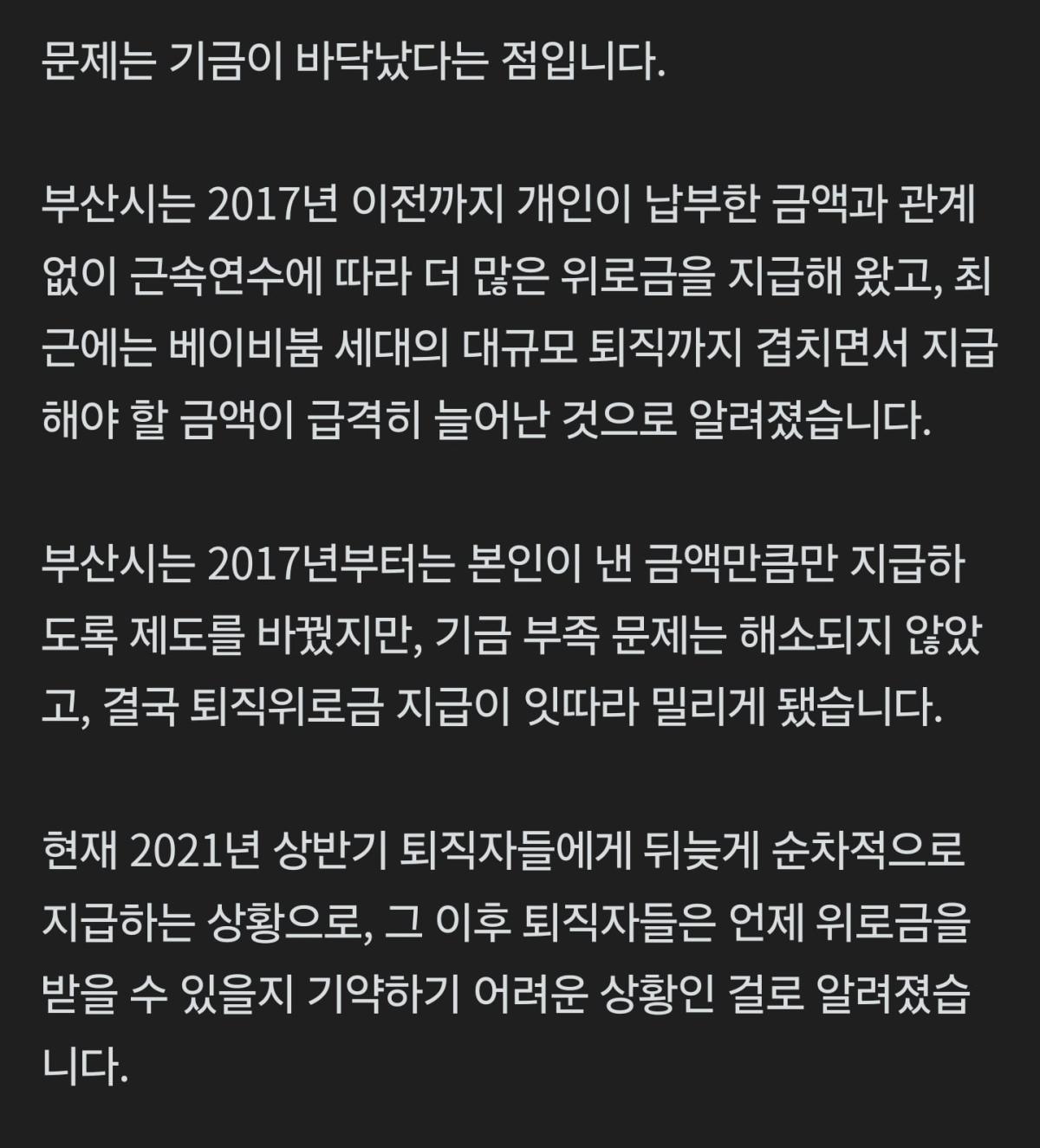 문제는 기금이 바닥났다는 점입니다.

부산시는 2017년 이전까지 개인이 납부한 금액과 관계없이 근속연수에 따라 더 많은 위로금을 지급해 왔고, 최근에는 베이비붐 세대의 대규모 퇴직까지 겹치면서 지급해야 할 금액이 급격히 늘어난 것으로 알려졌습니다.

부산시는 2017년부터는 본인이 낸 금액만큼만 지급하도록 제도를 바꿨지만, 기금 부족 문제는 해소되지 않았고, 결국 퇴직위로금 지급이 잇따라 밀리게 됐습니다.

현재 2021년 상반기 퇴직자들에게 뒤늦게 순차적으로 지급하는 상황으로, 그 이후 퇴직자들은 언제 위로금을 받을 수 있을지 기약하기 어려운 상황인 걸로 알려졌습니다.